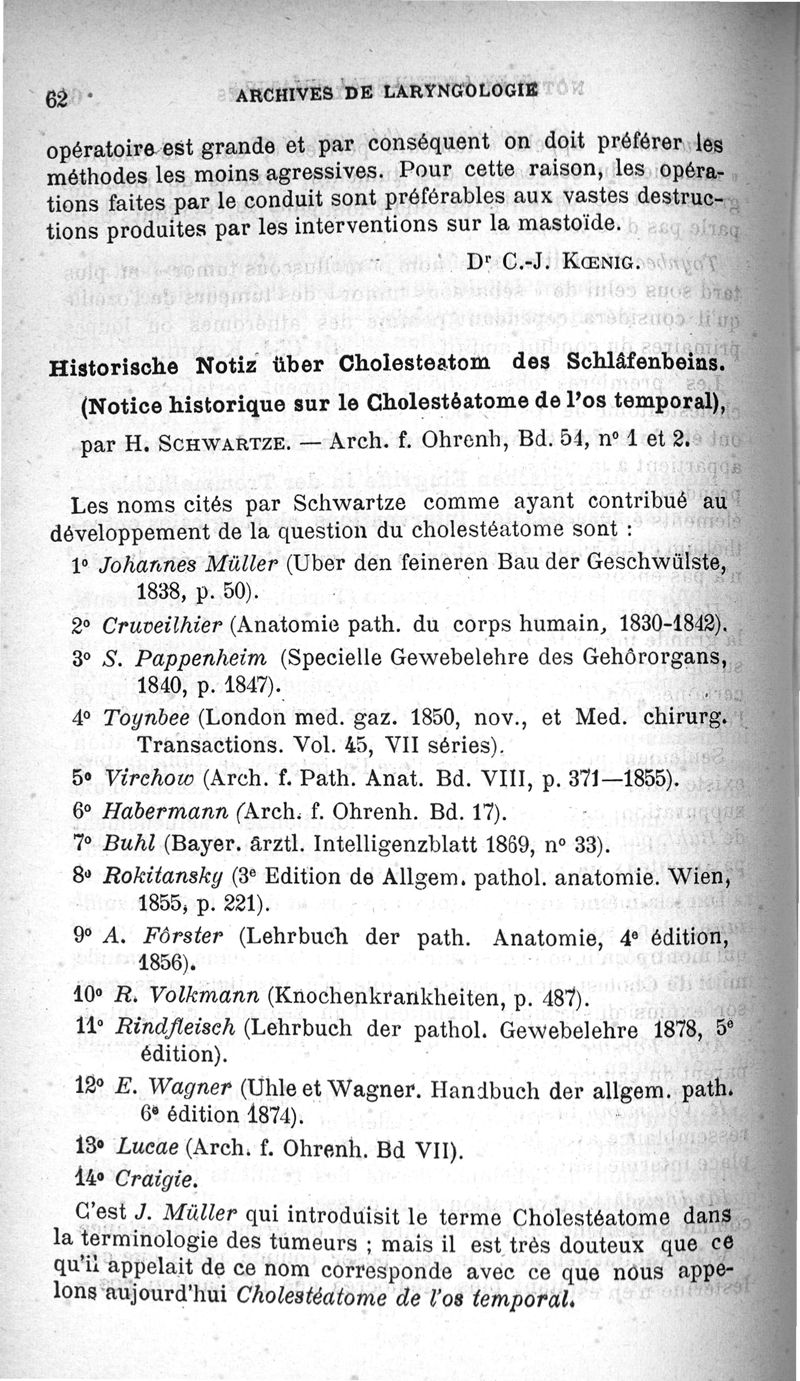 62 ARCHIVES DE LARYNGOLOGIE

opératoire est grande et par conséquent on doit préférer les méthodes les moins agressives. Pour cette raison, les opérations faites par le conduit sont préférables aux vastes destructions produites par les interventions sur la mastoïde.

Dr C.-J. KŒNIG.

Historische Notiz über Cholesteatom des Schläfenbeins. (Notice historique sur le Cholestéatome de l'os temporal), par H. SCHWARTZE. — Arch. f. Ohrenh, Bd. 54, n° 1 et 2.

Les noms cités par Schwartze comme ayant contribué au développement de la question du cholestéatome sont :

1° Johannes Müller (Uber den feineren Bau der Geschwülste, 1838, p. 50).

2° Cruveilhier (Anatomie path. du corps humain, 1830-1842).

3° S. Pappenheim (Specielle Gewebelehre des Gehörorgans, 1840, p. 1847).

4° Toynbee (London med. gaz. 1850, nov., et Med. chirurg. Transactions. Vol. 45, VII séries).

5° Virchow (Arch. f. Path. Anat. Bd. VIII, p. 371—1855).

6° Habermann (Arch. f. Ohrenh. Bd. 17).

7° Buhl (Bayer. ärztl. Intelligenzblatt 1869, n° 33).

8° Rokitansky (3e Edition de Allgem. pathol. anatomie. Wien, 1855, p. 221).

9° A. Förster (Lehrbuch der path. Anatomie, 4e édition, 1856).

10° R. Volkmann (Knochenkrankheiten, p. 487).

11° Rindfleisch (Lehrbuch der pathol. Gewebelehre 1878, 5e édition).

12° E. Wagner (Uhle et Wagner. Handbuch der allgem. path. 6e édition 1874).

13° Lucae (Arch. f. Ohrenh. Bd VII).

14° Craigie.

C'est J. Müller qui introduisit le terme Cholestéatome dans la terminologie des tumeurs ; mais il est très douteux que ce qu'il appelait de ce nom corresponde avec ce que nous appelons aujourd'hui Cholestéatome de l'os temporal.